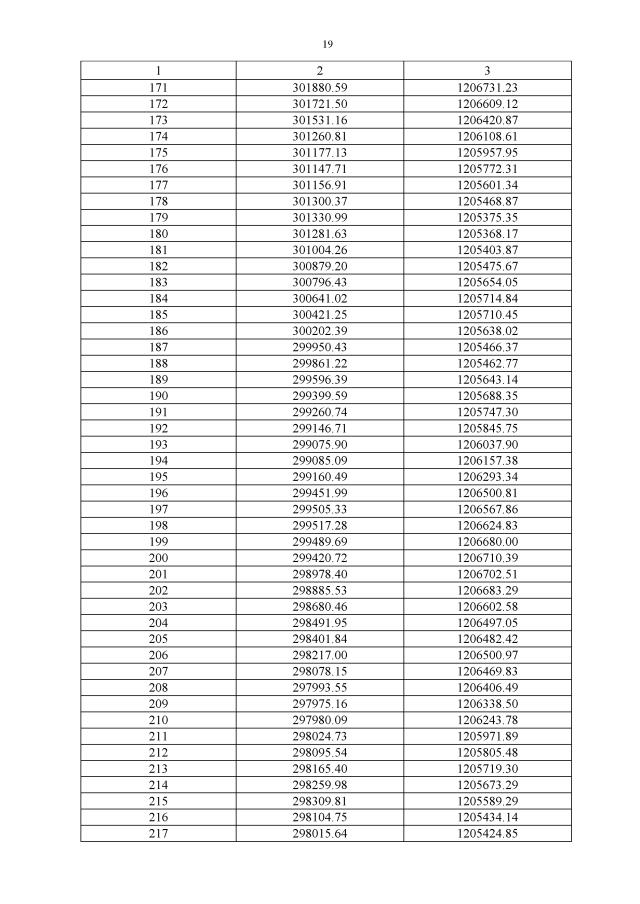 19

| 1 | 2 | 3 |
|---|---|---|
| 171 | 301880.59 | 1206731.23 |
| 172 | 301721.50 | 1206609.12 |
| 173 | 301531.16 | 1206420.87 |
| 174 | 301260.81 | 1206108.61 |
| 175 | 301177.13 | 1205957.95 |
| 176 | 301147.71 | 1205772.31 |
| 177 | 301156.91 | 1205601.34 |
| 178 | 301300.37 | 1205468.87 |
| 179 | 301330.99 | 1205375.35 |
| 180 | 301281.63 | 1205368.17 |
| 181 | 301004.26 | 1205403.87 |
| 182 | 300879.20 | 1205475.67 |
| 183 | 300796.43 | 1205654.05 |
| 184 | 300641.02 | 1205714.84 |
| 185 | 300421.25 | 1205710.45 |
| 186 | 300202.39 | 1205638.02 |
| 187 | 299950.43 | 1205466.37 |
| 188 | 299861.22 | 1205462.77 |
| 189 | 299596.39 | 1205643.14 |
| 190 | 299399.59 | 1205688.35 |
| 191 | 299260.74 | 1205747.30 |
| 192 | 299146.71 | 1205845.75 |
| 193 | 299075.90 | 1206037.90 |
| 194 | 299085.09 | 1206157.38 |
| 195 | 299160.49 | 1206293.34 |
| 196 | 299451.99 | 1206500.81 |
| 197 | 299505.33 | 1206567.86 |
| 198 | 299517.28 | 1206624.83 |
| 199 | 299489.69 | 1206680.00 |
| 200 | 299420.72 | 1206710.39 |
| 201 | 298978.40 | 1206702.51 |
| 202 | 298885.53 | 1206683.29 |
| 203 | 298680.46 | 1206602.58 |
| 204 | 298491.95 | 1206497.05 |
| 205 | 298401.84 | 1206482.42 |
| 206 | 298217.00 | 1206500.97 |
| 207 | 298078.15 | 1206469.83 |
| 208 | 297993.55 | 1206406.49 |
| 209 | 297975.16 | 1206338.50 |
| 210 | 297980.09 | 1206243.78 |
| 211 | 298024.73 | 1205971.89 |
| 212 | 298095.54 | 1205805.48 |
| 213 | 298165.40 | 1205719.30 |
| 214 | 298259.98 | 1205673.29 |
| 215 | 298309.81 | 1205589.29 |
| 216 | 298104.75 | 1205434.14 |
| 217 | 298015.64 | 1205424.85 |